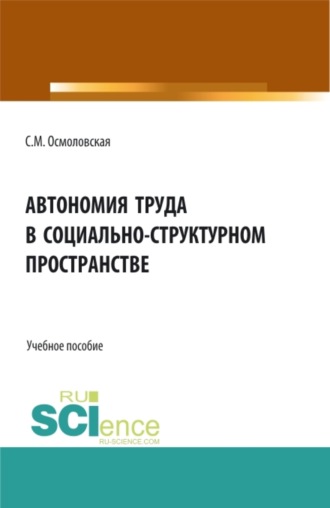 С.М. Осмоловская

АВТОНОМИЯ ТРУДА В СОЦИАЛЬНО-СТРУКТУРНОМ ПРОСТРАНСТВЕ

Учебное пособие

RU SCIence
RU-SCIENCE.COM